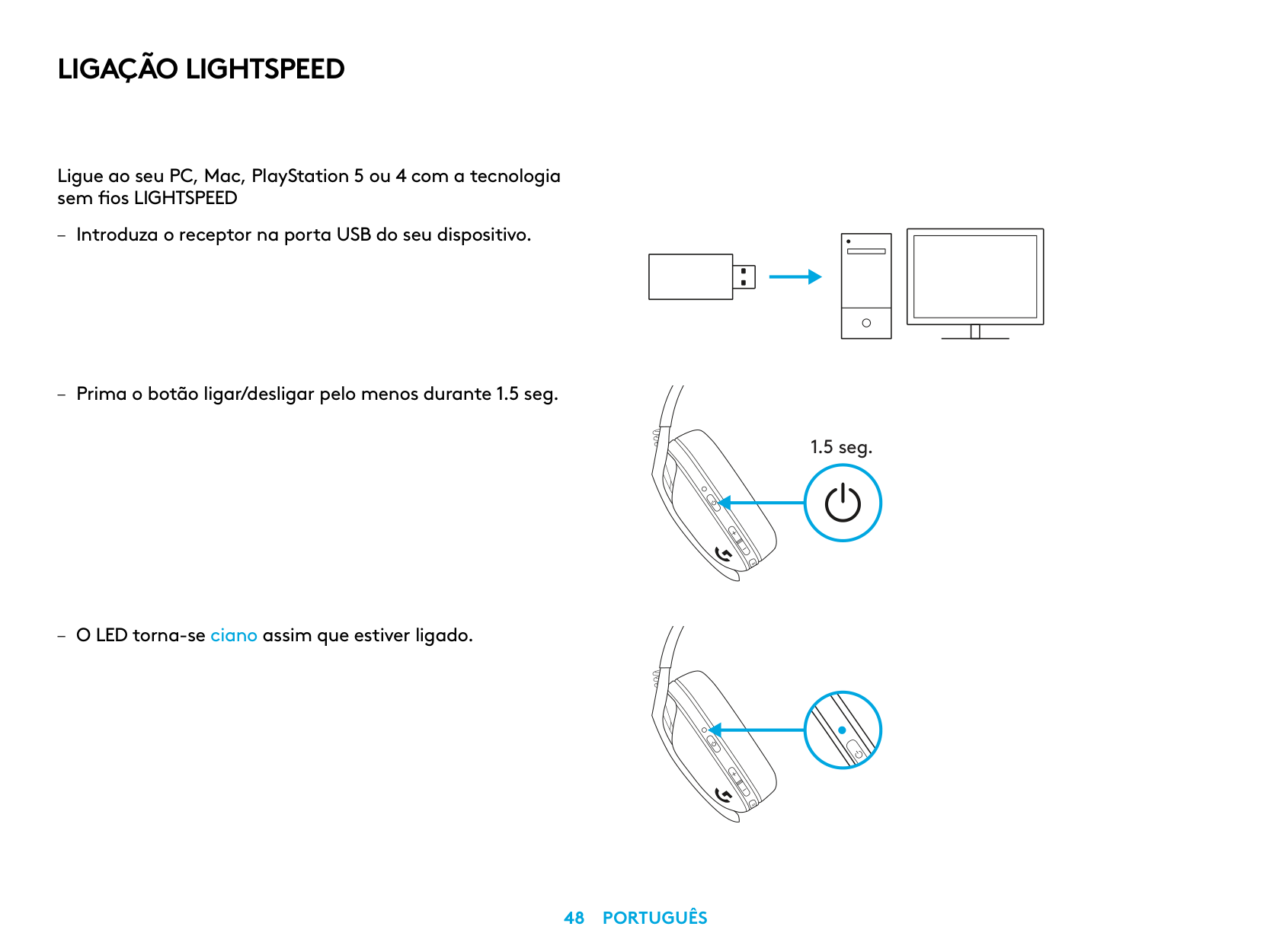 LIGAÇÃO LIGHTSPEED

Ligue ao seu PC, Mac, PlayStation 5 ou 4 com a tecnologia sem fios LIGHTSPEED

– Introduza o receptor na porta USB do seu dispositivo.

– Prima o botão ligar/desligar pelo menos durante 1.5 seg.

1.5 seg.

– O LED torna-se ciano assim que estiver ligado.

48 PORTUGUÊS